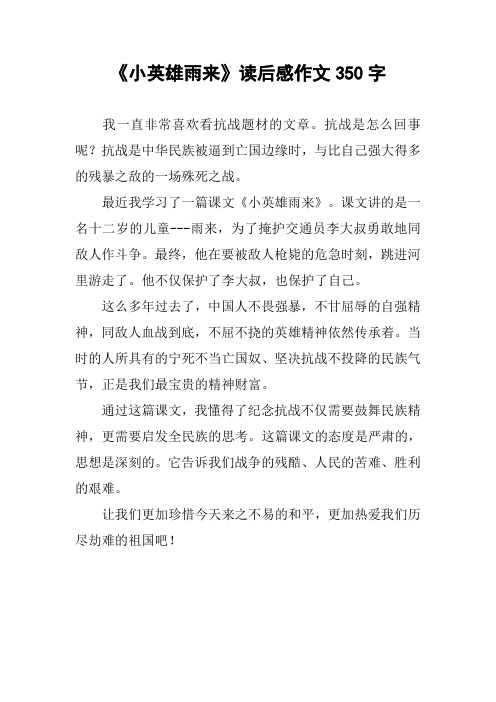 《小英雄雨来》读后感作文 350 字

我一直非常喜欢看抗战题材的文章。抗战是怎么回事呢？抗战是中华民族被逼到亡国边缘时，与比自己强大得多的残暴之敌的一场殊死之战。

最近我学习了一篇课文《小英雄雨来》。课文讲的是一名十二岁的儿童---雨来，为了掩护交通员李大叔勇敢地同敌人作斗争。最终，他在要被敌人枪毙的危急时刻，跳进河里游走了。他不仅保护了李大叔，也保护了自己。

这么多年过去了，中国人不畏强暴，不甘屈辱的自强精神，同敌人血战到底，不屈不挠的英雄精神依然传承着。当时的人所具有的宁死不当亡国奴、坚决抗战不投降的民族气节，正是我们最宝贵的精神财富。

通过这篇课文，我懂得了纪念抗战不仅需要鼓舞民族精神，更需要启发全民族的思考。这篇课文的态度是严肃的，思想是深刻的。它告诉我们战争的残酷、人民的苦难、胜利的艰难。

让我们更加珍惜今天来之不易的和平，更加热爱我们历尽劫难的祖国吧！